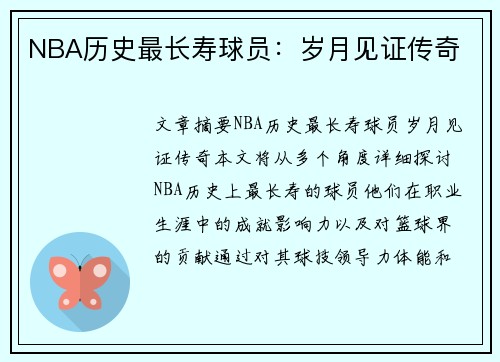 NBA历史最长寿球员：岁月见证传奇

文章摘要NBA历史最长寿球员岁月见证传奇本文将从多个角度详细探讨NBA历史上最长寿的球员他们在职业生涯中的成就影响力以及对篮球界的贡献通过对其球技领导力体能和